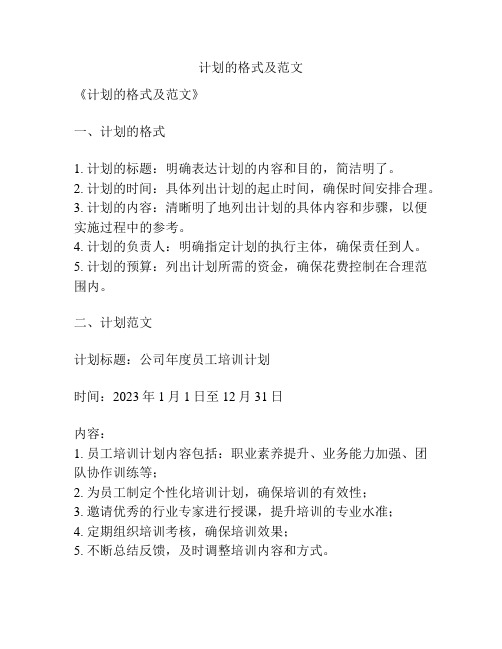 计划的格式及范文

《计划的格式及范文》

一、计划的格式

1. 计划的标题：明确表达计划的内容和目的，简洁明了。
2. 计划的时间：具体列出计划的起止时间，确保时间安排合理。
3. 计划的内容：清晰明了地列出计划的具体内容和步骤，以便实施过程中的参考。
4. 计划的负责人：明确指定计划的执行主体，确保责任到人。
5. 计划的预算：列出计划所需的资金，确保花费控制在合理范围内。

二、计划范文

计划标题：公司年度员工培训计划

时间：2023 年 1 月 1 日至 12 月 31 日

内容：
1. 员工培训计划内容包括：职业素养提升、业务能力加强、团队协作训练等；
2. 为员工制定个性化培训计划，确保培训的有效性；
3. 邀请优秀的行业专家进行授课，提升培训的专业水准；
4. 定期组织培训考核，确保培训效果；
5. 不断总结反馈，及时调整培训内容和方式。